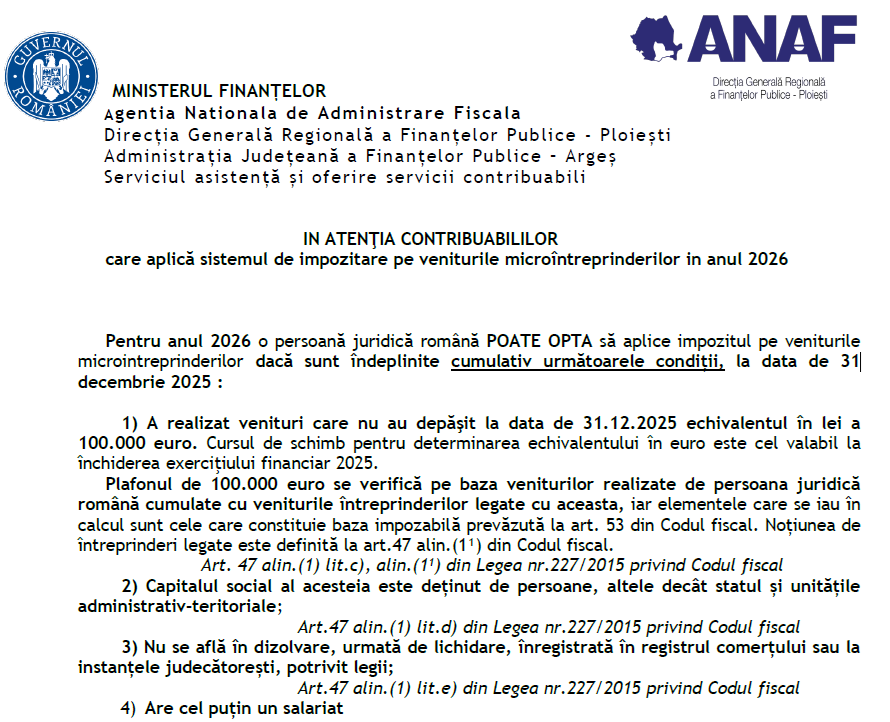 GUVERNUL ROMÂNIEI

ANAF
Direcția Generală Regională a Finanțelor Publice - Ploiești

MINISTERUL FINANȚELOR
Agentia Nationala de Administrare Fiscala
Direcția Generală Regională a Finanțelor Publice - Ploiești
Administrația Județeană a Finanțelor Publice - Argeș
Serviciul asistență și oferire servicii contribuabili

IN ATENȚIA CONTRIBUABILILOR
care aplică sistemul de impozitare pe veniturile microîntreprinderilor in anul 2026

Pentru anul 2026 o persoană juridică română POATE OPTA să aplice impozitul pe veniturile microintreprinderilor dacă sunt îndeplinite cumulativ următoarele condiții, la data de 31 decembrie 2025 :

1) A realizat venituri care nu au depășit la data de 31.12.2025 echivalentul în lei a 100.000 euro. Cursul de schimb pentru determinarea echivalentului în euro este cel valabil la închiderea exercițiului financiar 2025.

Plafonul de 100.000 euro se verifică pe baza veniturilor realizate de persoana juridică română cumulate cu veniturile întreprinderilor legate cu aceasta, iar elementele care se iau în calcul sunt cele care constituie baza impozabilă prevăzută la art. 53 din Codul fiscal. Noțiunea de întreprinderi legate este definită la art.47 alin.($1^1$) din Codul fiscal.

Art. 47 alin.(1) lit.c), alin.($1^1$) din Legea nr.227/2015 privind Codul fiscal

2) Capitalul social al acesteia este deținut de persoane, altele decât statul și unitățile administrativ-teritoriale;

Art.47 alin.(1) lit.d) din Legea nr.227/2015 privind Codul fiscal

3) Nu se află în dizolvare, urmată de lichidare, înregistrată în registrul comerțului sau la instanțele judecătorești, potrivit legii;

Art.47 alin.(1) lit.e) din Legea nr.227/2015 privind Codul fiscal

4) Are cel puțin un salariat